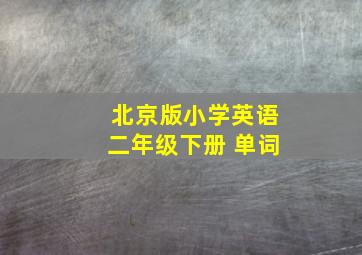 北京版小学英语
二年级下册 单词